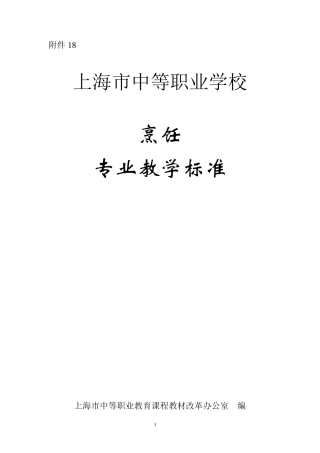 附件 18

上海市中等职业学校

烹饪

专业教学标准

上海市中等职业教育课程教材改革办公室　编

1